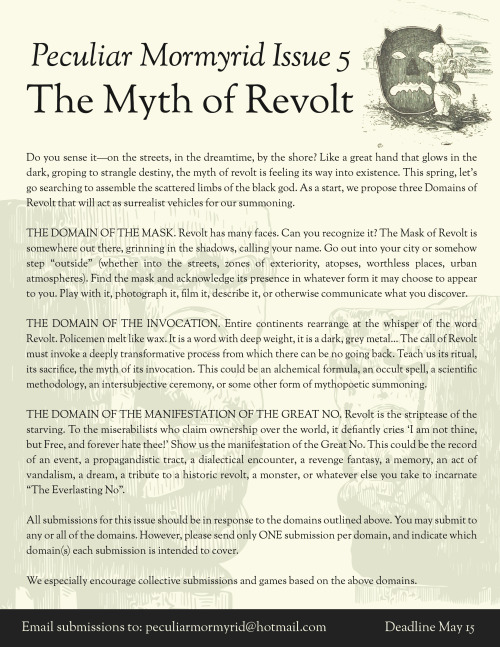 Peculiar Mormyrid Issue 5
The Myth of Revolt

Do you sense it—on the streets, in the dreamtime, by the shore? Like a great hand that glows in the dark, groping to strangle destiny, the myth of revolt is feeling its way into existence. This spring, let's go searching to assemble the scattered limbs of the black god. As a start, we propose three Domains of Revolt that will act as surrealist vehicles for our summoning.

THE DOMAIN OF THE MASK. Revolt has many faces. Can you recognize it? The Mask of Revolt is somewhere out there, grinning in the shadows, calling your name. Go out into your city or somehow step "outside" (whether into the streets, zones of exteriority, atopses, worthless places, urban atmospheres). Find the mask and acknowledge its presence in whatever form it may choose to appear to you. Play with it, photograph it, film it, describe it, or otherwise communicate what you discover.

THE DOMAIN OF THE INVOCATION. Entire continents rearrange at the whisper of the word Revolt. Policemen melt like wax. It is a word with deep weight, it is a dark, grey metal... The call of Revolt must invoke a deeply transformative process from which there can be no going back. Teach us its ritual, its sacrifice, the myth of its invocation. This could be an alchemical formula, an occult spell, a scientific methodology, an intersubjective ceremony, or some other form of mythopoetic summoning.

THE DOMAIN OF THE MANIFESTATION OF THE GREAT NO. Revolt is the striptease of the starving. To the miserabilists who claim ownership over the world, it defiantly cries 'I am not thine, but Free, and forever hate thee!' Show us the manifestation of the Great No. This could be the record of an event, a propagandistic tract, a dialectical encounter, a revenge fantasy, a memory, an act of vandalism, a dream, a tribute to a historic revolt, a monster, or whatever else you take to incarnate "The Everlasting No".

All submissions for this issue should be in response to the domains outlined above. You may submit to any or all of the domains. However, please send only ONE submission per domain, and indicate which domain(s) each submission is intended to cover.

We especially encourage collective submissions and games based on the above domains.

Email submissions to: peculiarmormyrid@hotmail.com Deadline May 15